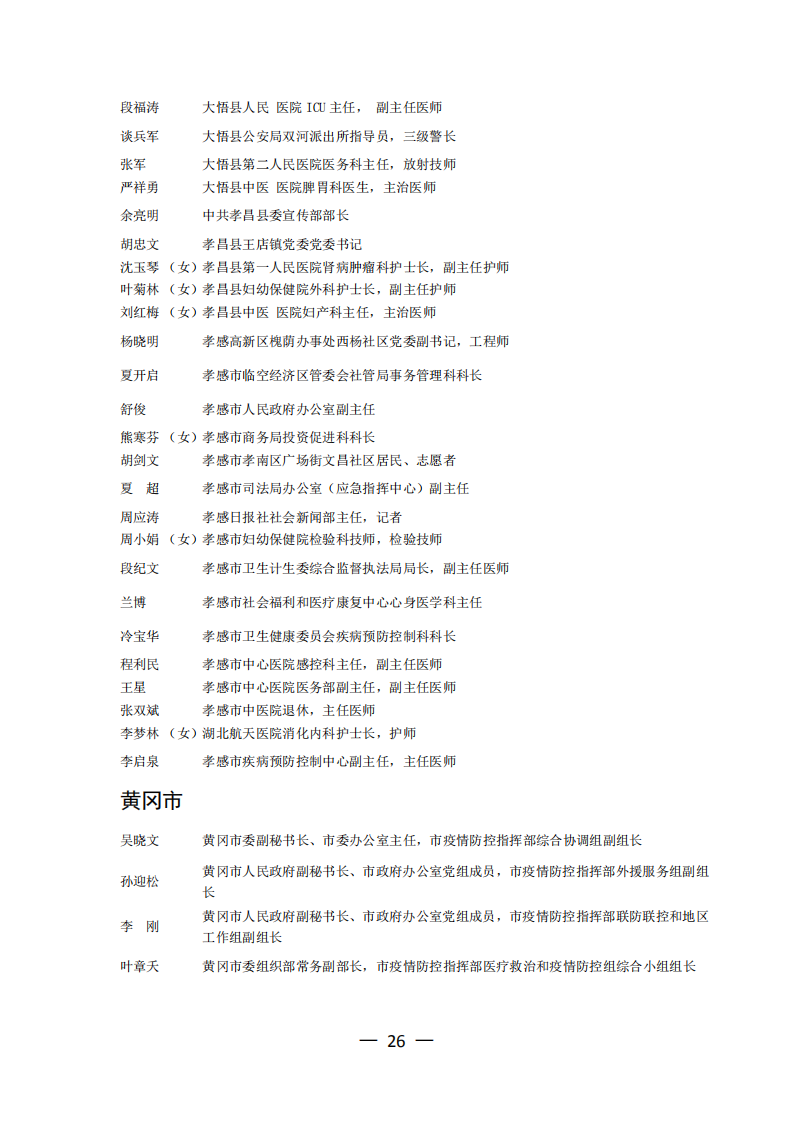 段福涛　大悟县人民 医院 ICU 主任， 副主任医师

谈兵军　大悟县公安局双河派出所指导员，三级警长

张军　大悟县第二人民医院医务科主任，放射技师

严祥勇　大悟县中医 医院脾胃科医生，主治医师

余亮明　中共孝昌县委宣传部部长

胡忠文　孝昌县王店镇党委党委书记

沈玉琴（女）孝昌县第一人民医院肾病肿瘤科护士长，副主任护师

叶菊林（女）孝昌县妇幼保健院外科护士长，副主任护师

刘红梅（女）孝昌县中医 医院妇产科主任，主治医师

杨晓明　孝感高新区槐荫办事处西杨社区党委副书记，工程师

夏开启　孝感市临空经济区管委会社管局事务管理科科长

舒俊　孝感市人民政府办公室副主任

熊寒芬（女）孝感市商务局投资促进科科长

胡剑文　孝感市孝南区广场街文昌社区居民、志愿者

夏　超　孝感市司法局办公室（应急指挥中心）副主任

周应涛　孝感日报社社会新闻部主任，记者

周小娟（女）孝感市妇幼保健院检验科技师，检验技师

段纪文　孝感市卫生计生委综合监督执法局局长，副主任医师

兰博　孝感市社会福利和医疗康复中心心身医学科主任

冷宝华　孝感市卫生健康委员会疾病预防控制科科长

程利民　孝感市中心医院感控科主任，副主任医师

王星　孝感市中心医院医务部副主任，副主任医师

张双斌　孝感市中医院退休，主任医师

李梦林（女）湖北航天医院消化内科护士长，护师

李启泉　孝感市疾病预防控制中心副主任，主任医师

黄冈市

吴晓文　黄冈市委副秘书长、市委办公室主任，市疫情防控指挥部综合协调组副组长

孙迎松　黄冈市人民政府副秘书长、市政府办公室党组成员，市疫情防控指挥部外援服务组副组长

李　刚　黄冈市人民政府副秘书长、市政府办公室党组成员，市疫情防控指挥部联防联控和地区工作组副组长

叶章天　黄冈市委组织部常务副部长，市疫情防控指挥部医疗救治和疫情防控组综合小组组长

— 26 —